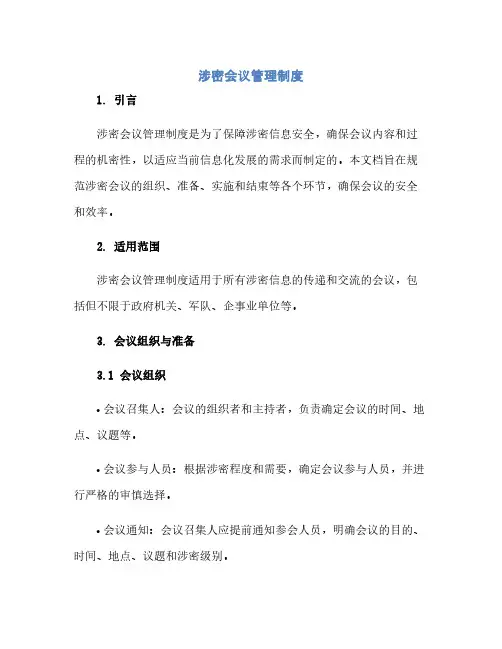 涉密会议管理制度

1. 引言

涉密会议管理制度是为了保障涉密信息安全，确保会议内容和过程的机密性，以适应当前信息化发展的需求而制定的。本文档旨在规范涉密会议的组织、准备、实施和结束等各个环节，确保会议的安全和效率。

2. 适用范围

涉密会议管理制度适用于所有涉密信息的传递和交流的会议，包括但不限于政府机关、军队、企事业单位等。

3. 会议组织与准备

3.1 会议组织

• 会议召集人：会议的组织者和主持者，负责确定会议的时间、地点、议题等。

• 会议参与人员：根据涉密程度和需要，确定会议参与人员，并进行严格的审慎选择。

• 会议通知：会议召集人应提前通知参会人员，明确会议的目的、时间、地点、议题和涉密级别。